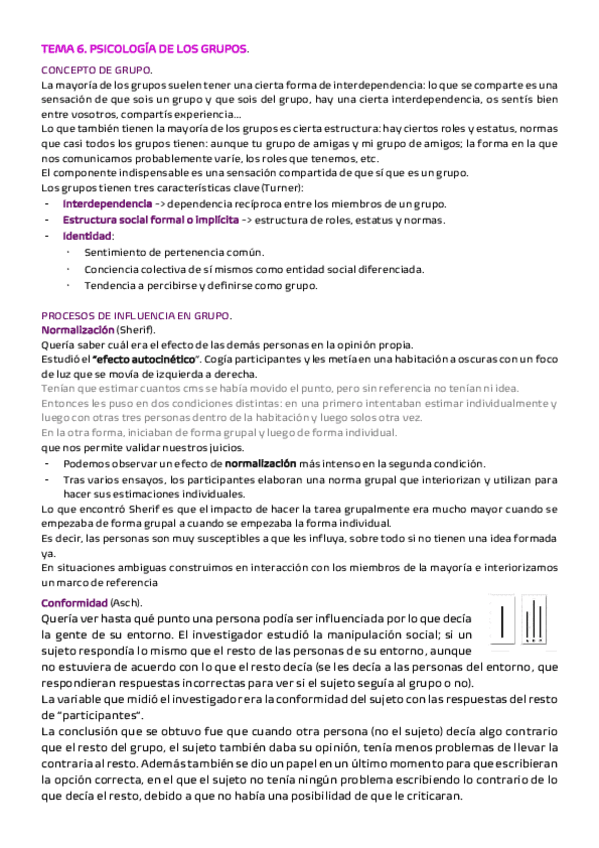 TEMA 6. PSICOLOGÍA DE LOS GRUPOS.

CONCEPTO DE GRUPO.
La mayoría de los grupos suelen tener una cierta forma de interdependencia: lo que se comparte es una sensación de que sois un grupo y que sois del grupo, hay una cierta interdependencia, os sentís bien entre vosotros, compartís experiencia…
Lo que también tienen la mayoría de los grupos es cierta estructura: hay ciertos roles y estatus, normas que casi todos los grupos tienen: aunque tu grupo de amigas y mi grupo de amigos; la forma en la que nos comunicamos probablemente varíe, los roles que tenemos, etc.
El componente indispensable es una sensación compartida de que sí que es un grupo.
Los grupos tienen tres características clave (Turner):
- Interdependencia -> dependencia recíproca entre los miembros de un grupo.
- Estructura social formal o implícita -> estructura de roles, estatus y normas.
- Identidad:
  · Sentimiento de pertenencia común.
  · Conciencia colectiva de sí mismos como entidad social diferenciada.
  · Tendencia a percibirse y definirse como grupo.

PROCESOS DE INFLUENCIA EN GRUPO.
Normalización (Sherif).
Quería saber cuál era el efecto de las demás personas en la opinión propia.
Estudió el "efecto autocinético". Cogía participantes y les metía en una habitación a oscuras con un foco de luz que se movía de izquierda a derecha.
Tenían que estimar cuantos cms se había movido el punto, pero sin referencia no tenían ni idea.
Entonces les puso en dos condiciones distintas: en una primero intentaban estimar individualmente y luego con otras tres personas dentro de la habitación y luego solos otra vez.
En la otra forma, iniciaban de forma grupal y luego de forma individual.
que nos permite validar nuestros juicios.
- Podemos observar un efecto de normalización más intenso en la segunda condición.
- Tras varios ensayos, los participantes elaboran una norma grupal que interiorizan y utilizan para hacer sus estimaciones individuales.
Lo que encontró Sherif es que el impacto de hacer la tarea grupalmente era mucho mayor cuando se empezaba de forma grupal a cuando se empezaba la forma individual.
Es decir, las personas son muy susceptibles a que les influya, sobre todo si no tienen una idea formada ya.
En situaciones ambiguas construimos en interacción con los miembros de la mayoría e interiorizamos un marco de referencia

Conformidad (Asch).
Quería ver hasta qué punto una persona podía ser influenciada por lo que decía la gente de su entorno. El investigador estudió la manipulación social; si un sujeto respondía lo mismo que el resto de las personas de su entorno, aunque no estuviera de acuerdo con lo que el resto decía (se les decía a las personas del entorno, que respondieran respuestas incorrectas para ver si el sujeto seguía al grupo o no).
La variable que midió el investigador era la conformidad del sujeto con las respuestas del resto de "participantes".
La conclusión que se obtuvo fue que cuando otra persona (no el sujeto) decía algo contrario que el resto del grupo, el sujeto también daba su opinión, tenía menos problemas de llevar la contraria al resto. Además también se dio un papel en un último momento para que escribieran la opción correcta, en el que el sujeto no tenía ningún problema escribiendo lo contrario de lo que decía el resto, debido a que no había una posibilidad de que le criticaran.